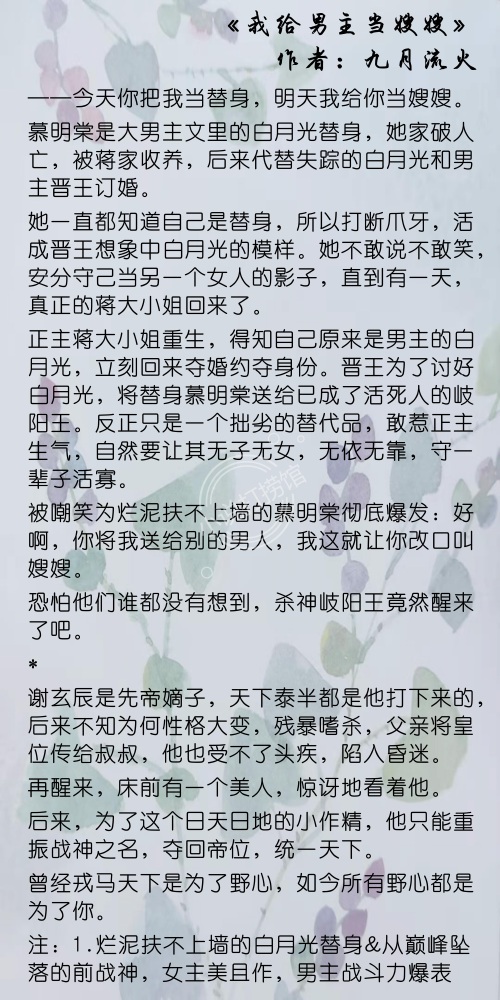 《我给男主当嫂嫂》
作者：九月流火

——今天你把我当替身，明天我给你当嫂嫂。

慕明棠是大男主文里的白月光替身，她家破人亡，被蒋家收养，后来代替失踪的白月光和男主晋王订婚。

她一直都知道自己是替身，所以打断爪牙，活成晋王想象中白月光的模样。她不敢说不敢笑，安分守己当另一个女人的影子，直到有一天，真正的蒋大小姐回来了。

正主蒋大小姐重生，得知自己原来是男主的白月光，立刻回来夺婚约夺身份。晋王为了讨好白月光，将替身慕明棠送给已成了活死人的岐阳王。反正只是一个拙劣的替代品，敢惹正主生气，自然要让其无子无女，无依无靠，守一辈子活寡。

被嘲笑为烂泥扶不上墙的慕明棠彻底爆发：好啊，你将我送给别的男人，我这就让你改口叫嫂嫂。

恐怕他们谁都没有想到，杀神岐阳王竟然醒来了吧。

*

谢玄辰是先帝嫡子，天下泰半都是他打下来的，后来不知为何性格大变，残暴嗜杀，父亲将皇位传给叔叔，他也受不了头疾，陷入昏迷。

再醒来，床前有一个美人，惊讶地看着他。

后来，为了这个日天日地的小作精，他只能重振战神之名，夺回帝位，统一天下。

曾经戎马天下是为了野心，如今所有野心都是为了你。

注：1.烂泥扶不上墙的白月光替身&从巅峰坠落的前战神，女主美且作，男主战斗力爆表